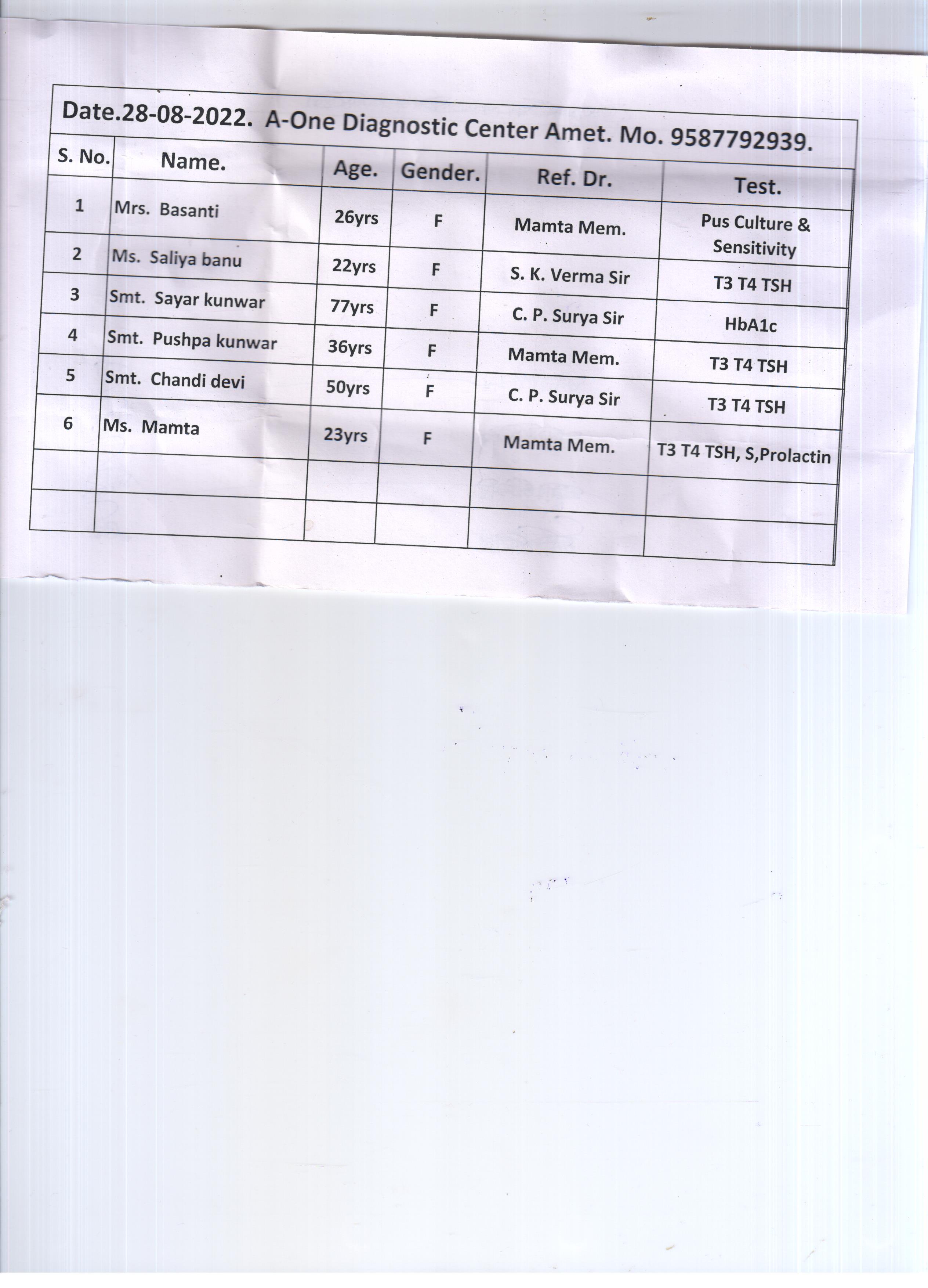 Date.28-08-2022. A-One Diagnostic Center Amet. Mo. 9587792939.

| S. No. | Name. | Age. | Gender. | Ref. Dr. | Test. |
|---|---|---|---|---|---|
| 1 | Mrs. Basanti | 26yrs | F | Mamta Mem. | Pus Culture & Sensitivity |
| 2 | Ms. Saliya banu | 22yrs | F | S. K. Verma Sir | T3 T4 TSH |
| 3 | Smt. Sayar kunwar | 77yrs | F | C. P. Surya Sir | HbA1c |
| 4 | Smt. Pushpa kunwar | 36yrs | F | Mamta Mem. | T3 T4 TSH |
| 5 | Smt. Chandi devi | 50yrs | F | C. P. Surya Sir | T3 T4 TSH |
| 6 | Ms. Mamta | 23yrs | F | Mamta Mem. | T3 T4 TSH, S,Prolactin |
| | | | | | |
| | | | | | |